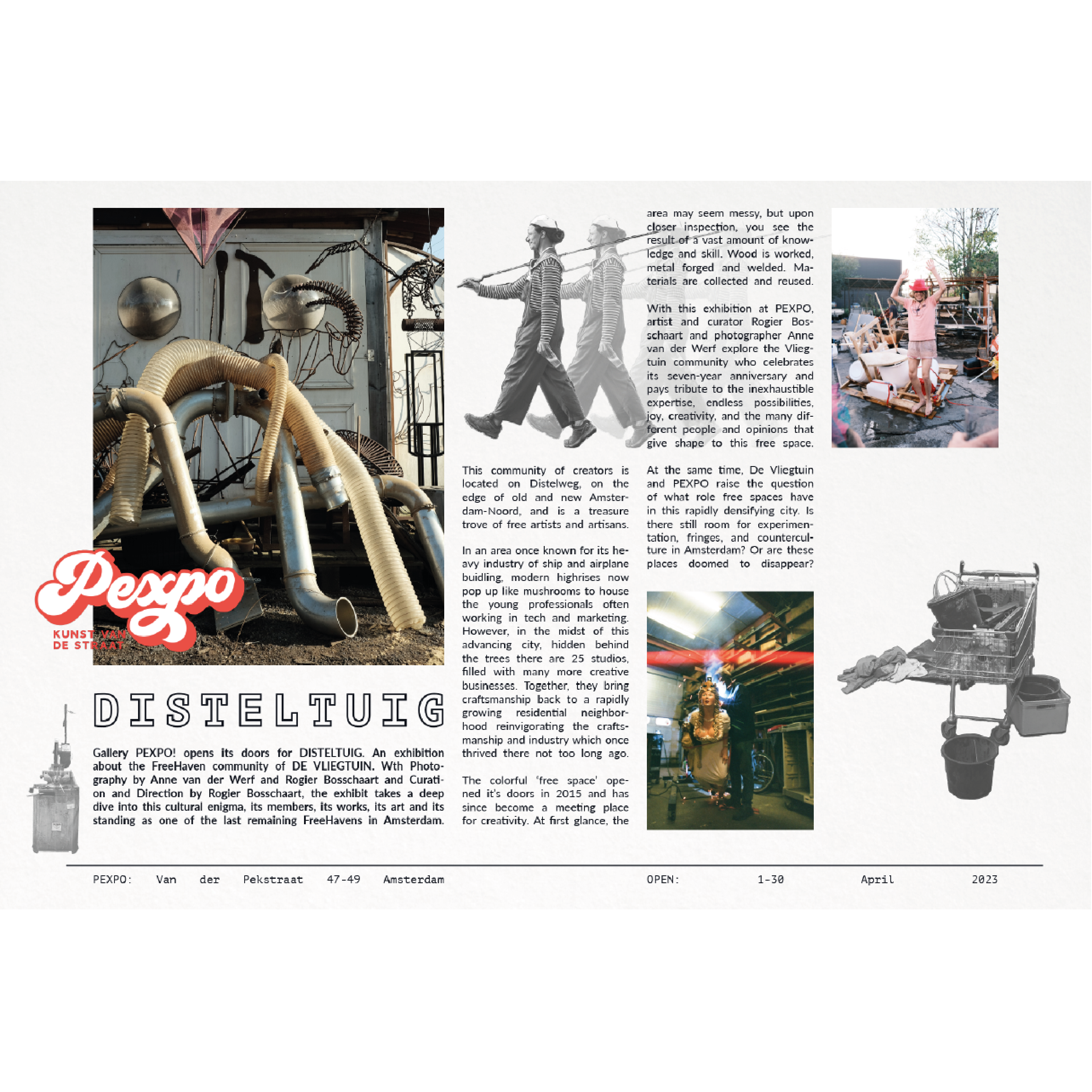 Pexpo
KUNST VAN
DE STRAAT

DISTELTUIG

Gallery PEXPO! opens its doors for DISTELTUIG. An exhibition about the FreeHaven community of DE VLIEGTUIN. Wth Photography by Anne van der Werf and Rogier Bosschaart and Curation and Direction by Rogier Bosschaart, the exhibit takes a deep dive into this cultural enigma, its members, its works, its art and its standing as one of the last remaining FreeHavens in Amsterdam.

This community of creators is located on Distelweg, on the edge of old and new Amsterdam-Noord, and is a treasure trove of free artists and artisans.

In an area once known for its heavy industry of ship and airplane buidling, modern highrises now pop up like mushrooms to house the young professionals often working in tech and marketing. However, in the midst of this advancing city, hidden behind the trees there are 25 studios, filled with many more creative businesses. Together, they bring craftsmanship back to a rapidly growing residential neighborhood reinvigorating the craftsmanship and industry which once thrived there not too long ago.

The colorful 'free space' opened it's doors in 2015 and has since become a meeting place for creativity. At first glance, the area may seem messy, but upon closer inspection, you see the result of a vast amount of knowledge and skill. Wood is worked, metal forged and welded. Materials are collected and reused.

With this exhibition at PEXPO, artist and curator Rogier Bosschaart and photographer Anne van der Werf explore the Vliegtuin community who celebrates its seven-year anniversary and pays tribute to the inexhaustible expertise, endless possibilities, joy, creativity, and the many different people and opinions that give shape to this free space.

At the same time, De Vliegtuin and PEXPO raise the question of what role free spaces have in this rapidly densifying city. Is there still room for experimentation, fringes, and counterculture in Amsterdam? Or are these places doomed to disappear?

PEXPO: Van der Pekstraat 47-49 Amsterdam OPEN: 1-30 April 2023